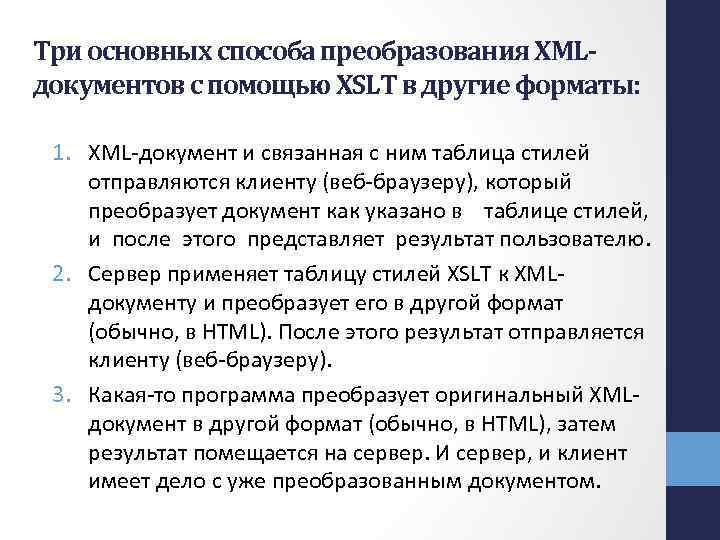 Три основных способа преобразования XML-документов с помощью XSLT в другие форматы:

1. XML-документ и связанная с ним таблица стилей отправляются клиенту (веб-браузеру), который преобразует документ как указано в таблице стилей, и после этого представляет результат пользователю.
2. Сервер применяет таблицу стилей XSLT к XML-документу и преобразует его в другой формат (обычно, в HTML). После этого результат отправляется клиенту (веб-браузеру).
3. Какая-то программа преобразует оригинальный XML-документ в другой формат (обычно, в HTML), затем результат помещается на сервер. И сервер, и клиент имеет дело с уже преобразованным документом.